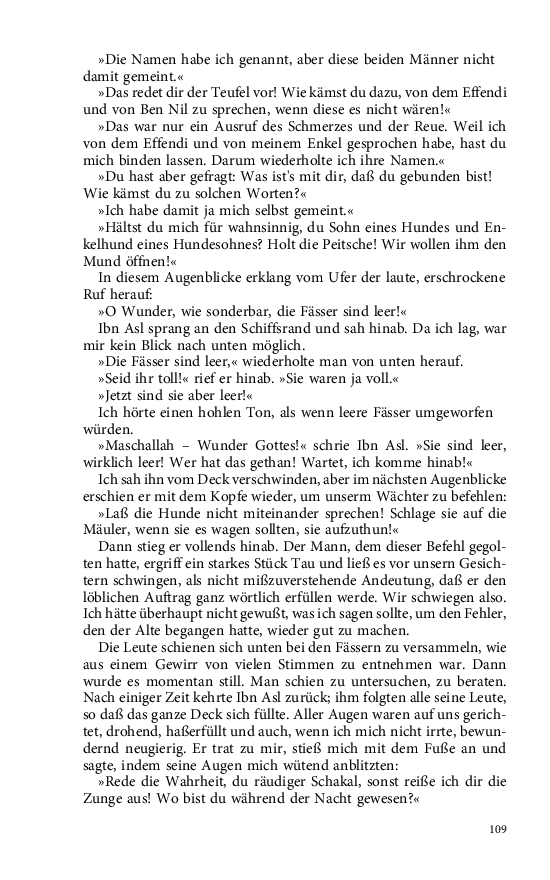 »Die Namen habe ich genannt, aber diese beiden Männer nicht damit gemeint.«

»Das redet dir der Teufel vor! Wie kämst du dazu, von dem Effendi und von Ben Nil zu sprechen, wenn diese es nicht wären!«

»Das war nur ein Ausruf des Schmerzes und der Reue. Weil ich von dem Effendi und von meinem Enkel gesprochen habe, hast du mich binden lassen. Darum wiederholte ich ihre Namen.«

»Du hast aber gefragt: Was ist's mit dir, daß du gebunden bist! Wie kämst du zu solchen Worten?«

»Ich habe damit ja mich selbst gemeint.«

»Hältst du mich für wahnsinnig, du Sohn eines Hundes und Enkelhund eines Hundesohnes? Holt die Peitsche! Wir wollen ihm den Mund öffnen!«

In diesem Augenblicke erklang vom Ufer der laute, erschrockene Ruf herauf:

»O Wunder, wie sonderbar, die Fässer sind leer!«

Ibn Asl sprang an den Schiffsrand und sah hinab. Da ich lag, war mir kein Blick nach unten möglich.

»Die Fässer sind leer,« wiederholte man von unten herauf.

»Seid ihr toll!« rief er hinab. »Sie waren ja voll.«

»Jetzt sind sie aber leer!«

Ich hörte einen hohlen Ton, als wenn leere Fässer umgeworfen würden.

»Maschallah – Wunder Gottes!« schrie Ibn Asl. »Sie sind leer, wirklich leer! Wer hat das gethan! Wartet, ich komme hinab!«

Ich sah ihn vom Deck verschwinden, aber im nächsten Augenblicke erschien er mit dem Kopfe wieder, um unserm Wächter zu befehlen:

»Laß die Hunde nicht miteinander sprechen! Schlage sie auf die Mäuler, wenn sie es wagen sollten, sie aufzuthun!«

Dann stieg er vollends hinab. Der Mann, dem dieser Befehl gegolten hatte, ergriff ein starkes Stück Tau und ließ es vor unsern Gesichtern schwingen, als nicht mißzuverstehende Andeutung, daß er den löblichen Auftrag ganz wörtlich erfüllen werde. Wir schwiegen also. Ich hätte überhaupt nicht gewußt, was ich sagen sollte, um den Fehler, den der Alte begangen hatte, wieder gut zu machen.

Die Leute schienen sich unten bei den Fässern zu versammeln, wie aus einem Gewirr von vielen Stimmen zu entnehmen war. Dann wurde es momentan still. Man schien zu untersuchen, zu beraten. Nach einiger Zeit kehrte Ibn Asl zurück; ihm folgten alle seine Leute, so daß das ganze Deck sich füllte. Aller Augen waren auf uns gerichtet, drohend, haßerfüllt und auch, wenn ich mich nicht irrte, bewundernd neugierig. Er trat zu mir, stieß mich mit dem Fuße an und sagte, indem seine Augen mich wütend anblitzten:

»Rede die Wahrheit, du räudiger Schakal, sonst reiße ich dir die Zunge aus! Wo bist du während der Nacht gewesen?«

109